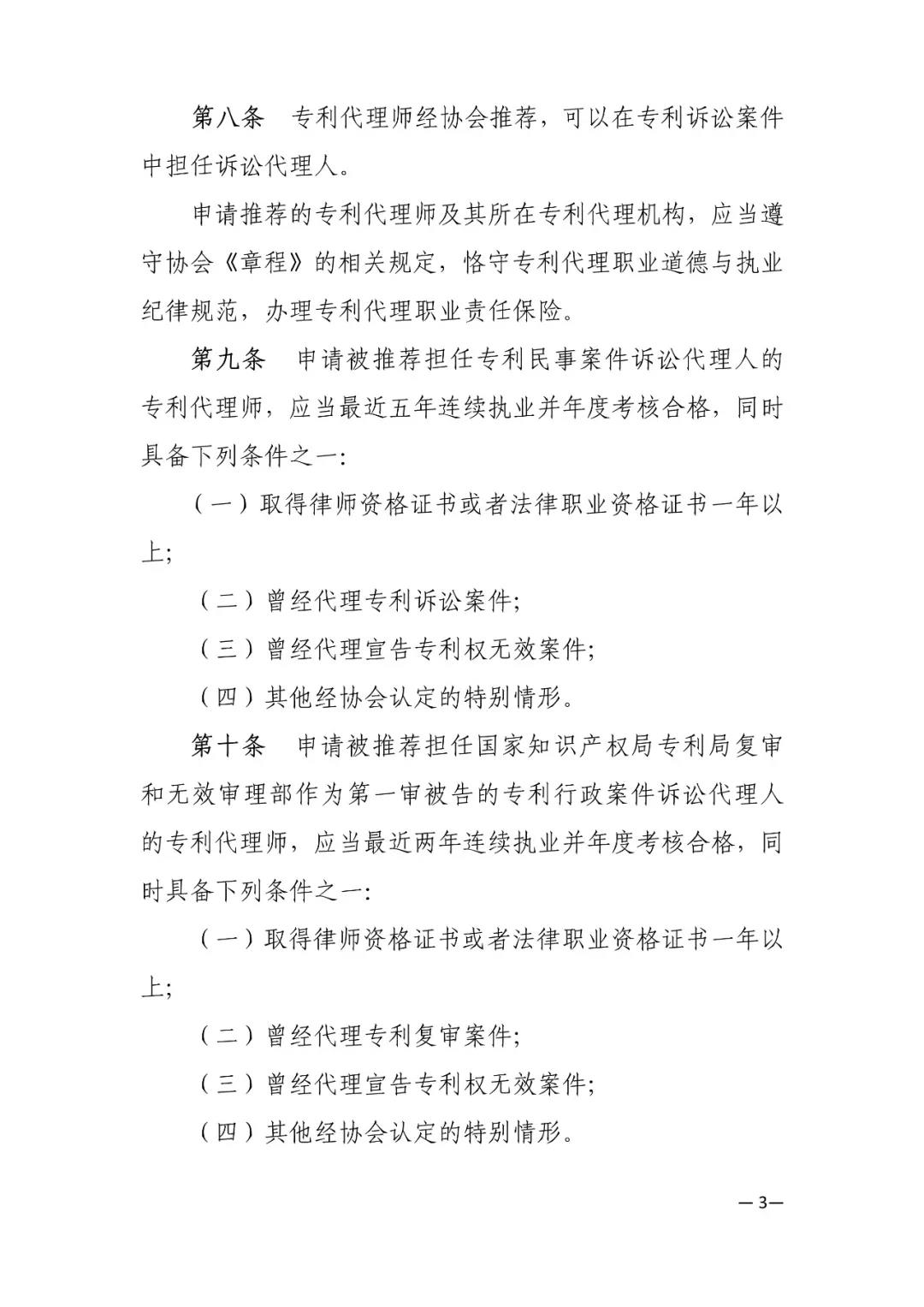 第八条　专利代理师经协会推荐，可以在专利诉讼案件中担任诉讼代理人。

申请推荐的专利代理师及其所在专利代理机构，应当遵守协会《章程》的相关规定，恪守专利代理职业道德与执业纪律规范，办理专利代理职业责任保险。

第九条　申请被推荐担任专利民事案件诉讼代理人的专利代理师，应当最近五年连续执业并年度考核合格，同时具备下列条件之一:

（一）取得律师资格证书或者法律职业资格证书一年以上;

（二）曾经代理专利诉讼案件;

（三）曾经代理宣告专利权无效案件;

（四）其他经协会认定的特别情形。

第十条　申请被推荐担任国家知识产权局专利局复审和无效审理部作为第一审被告的专利行政案件诉讼代理人的专利代理师，应当最近两年连续执业并年度考核合格，同时具备下列条件之一:

（一）取得律师资格证书或者法律职业资格证书一年以上;

（二）曾经代理专利复审案件;

（三）曾经代理宣告专利权无效案件;

（四）其他经协会认定的特别情形。

—3—